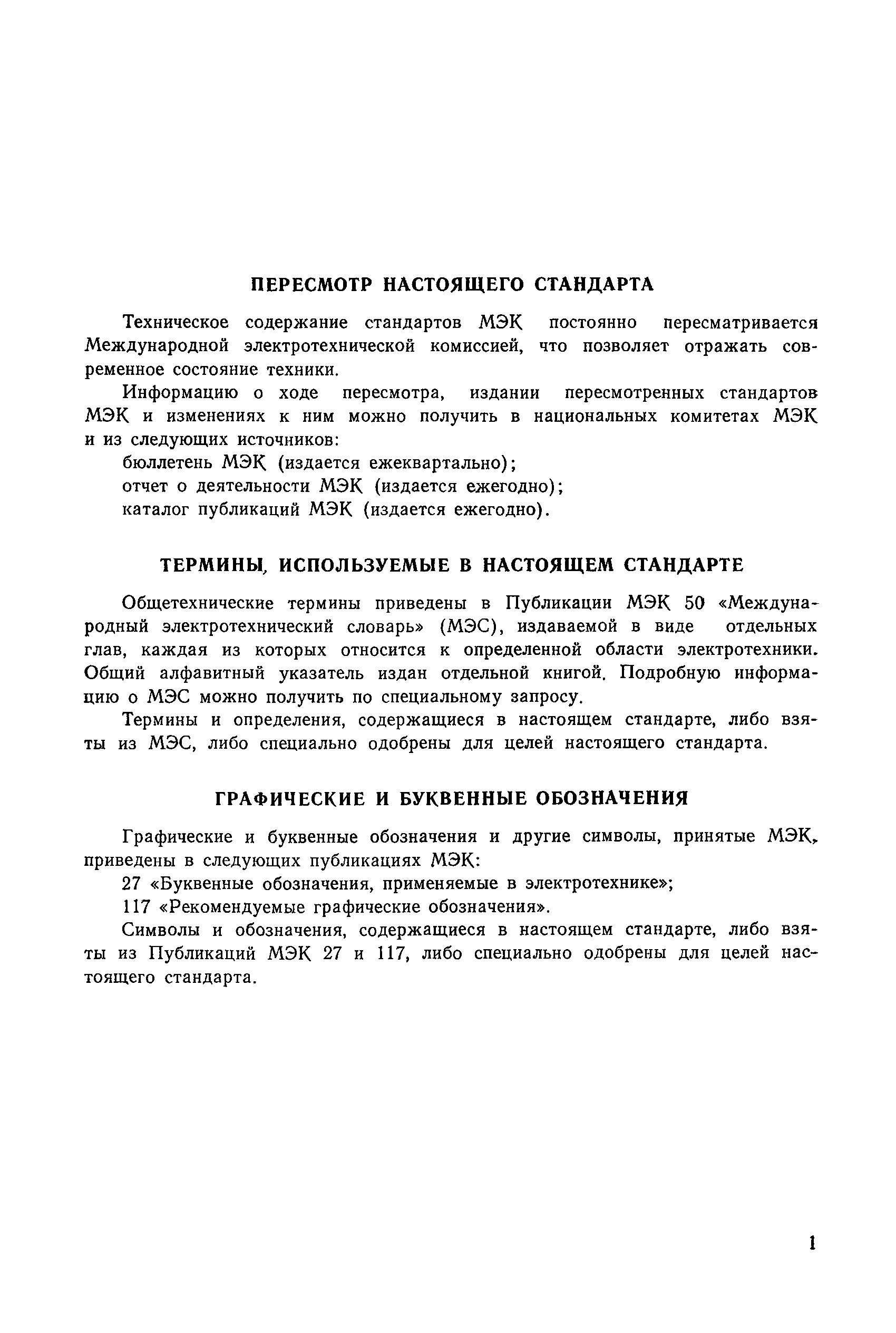 ПЕРЕСМОТР НАСТОЯЩЕГО СТАНДАРТА

Техническое содержание стандартов МЭК постоянно пересматривается Международной электротехнической комиссией, что позволяет отражать современное состояние техники.

Информацию о ходе пересмотра, издании пересмотренных стандартов МЭК и изменениях к ним можно получить в национальных комитетах МЭК и из следующих источников:

бюллетень МЭК (издается ежеквартально);

отчет о деятельности МЭК (издается ежегодно);

каталог публикаций МЭК (издается ежегодно).

ТЕРМИНЫ, ИСПОЛЬЗУЕМЫЕ В НАСТОЯЩЕМ СТАНДАРТЕ

Общетехнические термины приведены в Публикации МЭК 50 «Международный электротехнический словарь» (МЭС), издаваемой в виде отдельных глав, каждая из которых относится к определенной области электротехники. Общий алфавитный указатель издан отдельной книгой. Подробную информацию о МЭС можно получить по специальному запросу.

Термины и определения, содержащиеся в настоящем стандарте, либо взяты из МЭС, либо специально одобрены для целей настоящего стандарта.

ГРАФИЧЕСКИЕ И БУКВЕННЫЕ ОБОЗНАЧЕНИЯ

Графические и буквенные обозначения и другие символы, принятые МЭК, приведены в следующих публикациях МЭК:

27 «Буквенные обозначения, применяемые в электротехнике»;

117 «Рекомендуемые графические обозначения».

Символы и обозначения, содержащиеся в настоящем стандарте, либо взяты из Публикаций МЭК 27 и 117, либо специально одобрены для целей настоящего стандарта.

1